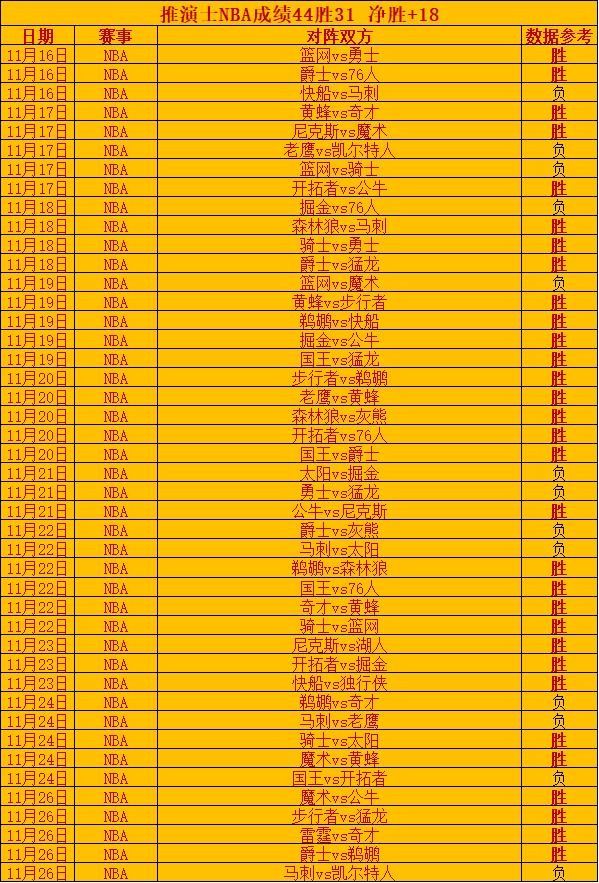 推演士NBA成绩44胜31 净胜+18

| 日期 | 赛事 | 对阵双方 | 数据参考 |
|---|---|---|---|
| 11月16日 | NBA | 篮网vs勇士 | 胜 |
| 11月16日 | NBA | 爵士vs76人 | 胜 |
| 11月16日 | NBA | 快船vs马刺 | 负 |
| 11月17日 | NBA | 黄蜂vs奇才 | 胜 |
| 11月17日 | NBA | 尼克斯vs魔术 | 胜 |
| 11月17日 | NBA | 老鹰vs凯尔特人 | 负 |
| 11月17日 | NBA | 篮网vs骑士 | 负 |
| 11月17日 | NBA | 开拓者vs公牛 | 胜 |
| 11月18日 | NBA | 掘金vs76人 | 负 |
| 11月18日 | NBA | 森林狼vs马刺 | 胜 |
| 11月18日 | NBA | 骑士vs勇士 | 胜 |
| 11月18日 | NBA | 爵士vs猛龙 | 胜 |
| 11月19日 | NBA | 篮网vs魔术 | 负 |
| 11月19日 | NBA | 黄蜂vs步行者 | 胜 |
| 11月19日 | NBA | 鹈鹕vs快船 | 胜 |
| 11月19日 | NBA | 掘金vs公牛 | 胜 |
| 11月19日 | NBA | 国王vs猛龙 | 胜 |
| 11月20日 | NBA | 步行者vs鹈鹕 | 胜 |
| 11月20日 | NBA | 老鹰vs黄蜂 | 胜 |
| 11月20日 | NBA | 森林狼vs灰熊 | 胜 |
| 11月20日 | NBA | 开拓者vs76人 | 胜 |
| 11月20日 | NBA | 国王vs爵士 | 胜 |
| 11月21日 | NBA | 太阳vs掘金 | 负 |
| 11月21日 | NBA | 勇士vs猛龙 | 负 |
| 11月21日 | NBA | 公牛vs尼克斯 | 胜 |
| 11月22日 | NBA | 爵士vs灰熊 | 负 |
| 11月22日 | NBA | 马刺vs太阳 | 负 |
| 11月22日 | NBA | 鹈鹕vs森林狼 | 胜 |
| 11月22日 | NBA | 国王vs76人 | 胜 |
| 11月22日 | NBA | 奇才vs黄蜂 | 胜 |
| 11月22日 | NBA | 骑士vs篮网 | 胜 |
| 11月23日 | NBA | 尼克斯vs湖人 | 胜 |
| 11月23日 | NBA | 开拓者vs掘金 | 胜 |
| 11月23日 | NBA | 快船vs独行侠 | 胜 |
| 11月24日 | NBA | 鹈鹕vs奇才 | 负 |
| 11月24日 | NBA | 马刺vs老鹰 | 负 |
| 11月24日 | NBA | 骑士vs太阳 | 胜 |
| 11月24日 | NBA | 魔术vs黄蜂 | 胜 |
| 11月24日 | NBA | 国王vs开拓者 | 负 |
| 11月26日 | NBA | 魔术vs公牛 | 胜 |
| 11月26日 | NBA | 步行者vs猛龙 | 胜 |
| 11月26日 | NBA | 雷霆vs奇才 | 胜 |
| 11月26日 | NBA | 爵士vs鹈鹕 | 胜 |
| 11月26日 | NBA | 马刺vs凯尔特人 | 负 |